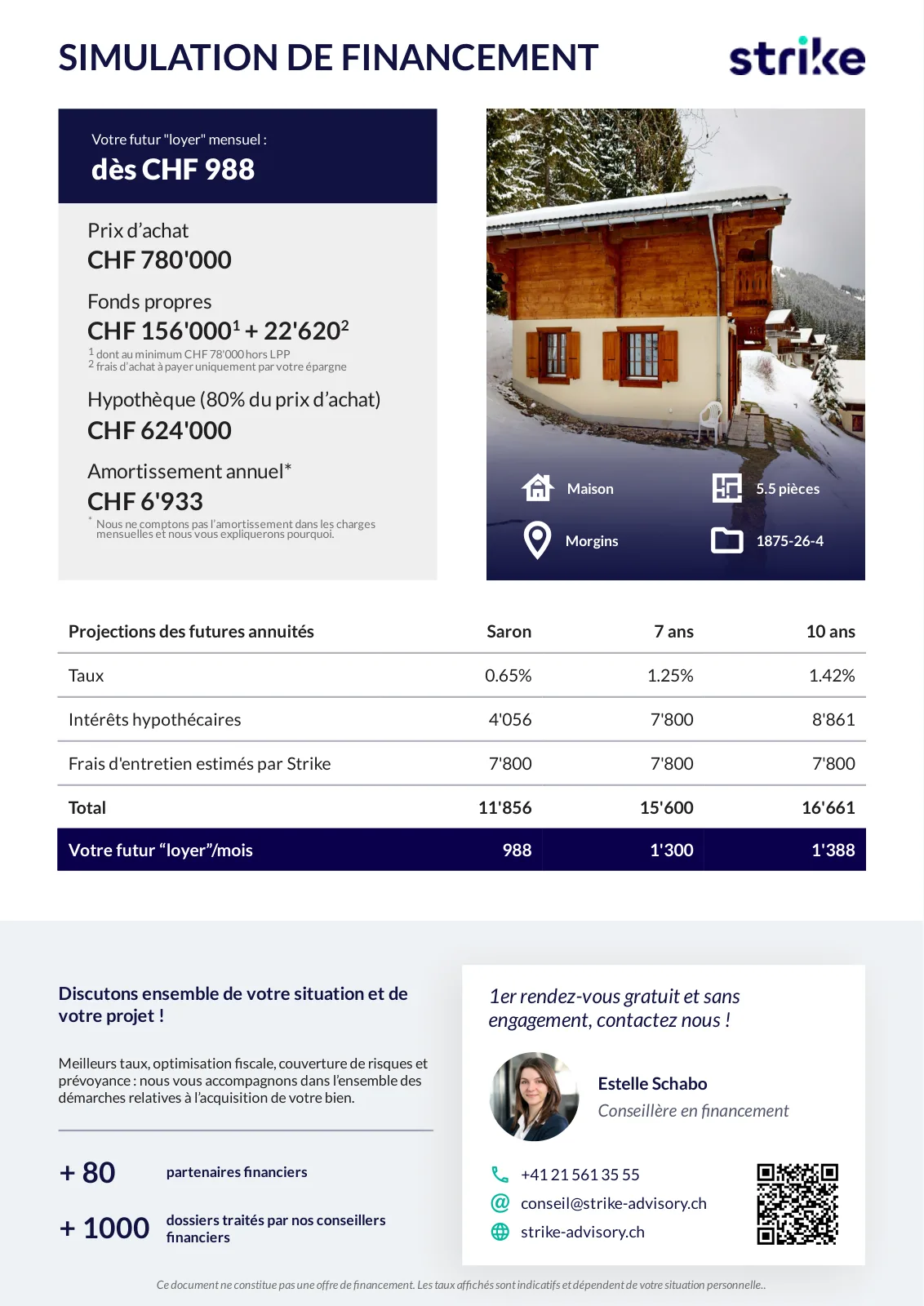 SIMULATION DE FINANCEMENT

strike

Votre futur "loyer" mensuel :
dès CHF 988

Prix d'achat
CHF 780'000

Fonds propres
CHF 156'000$^1$ + 22'620$^2$
$^1$ dont au minimum CHF 78'000 hors LPP
$^2$ frais d'achat à payer uniquement par votre épargne

Hypothèque (80% du prix d'achat)
CHF 624'000

Amortissement annuel*
CHF 6'933
* Nous ne comptons pas l'amortissement dans les charges mensuelles et nous vous expliquerons pourquoi.

Maison
5.5 pièces
Morgins
1875-26-4

| Projections des futures annuités | Saron | 7 ans | 10 ans |
|---|---|---|---|
| Taux | 0.65% | 1.25% | 1.42% |
| Intérêts hypothécaires | 4'056 | 7'800 | 8'861 |
| Frais d'entretien estimés par Strike | 7'800 | 7'800 | 7'800 |
| Total | 11'856 | 15'600 | 16'661 |
| Votre futur "loyer"/mois | 988 | 1'300 | 1'388 |

Discutons ensemble de votre situation et de votre projet !

Meilleurs taux, optimisation fiscale, couverture de risques et prévoyance : nous vous accompagnons dans l'ensemble des démarches relatives à l'acquisition de votre bien.

+ 80 partenaires financiers

+ 1000 dossiers traités par nos conseillers financiers

1er rendez-vous gratuit et sans engagement, contactez nous !

Estelle Schabo
Conseillère en financement

+41 21 561 35 55
conseil@strike-advisory.ch
strike-advisory.ch

Ce document ne constitue pas une offre de financement. Les taux affichés sont indicatifs et dépendent de votre situation personnelle..